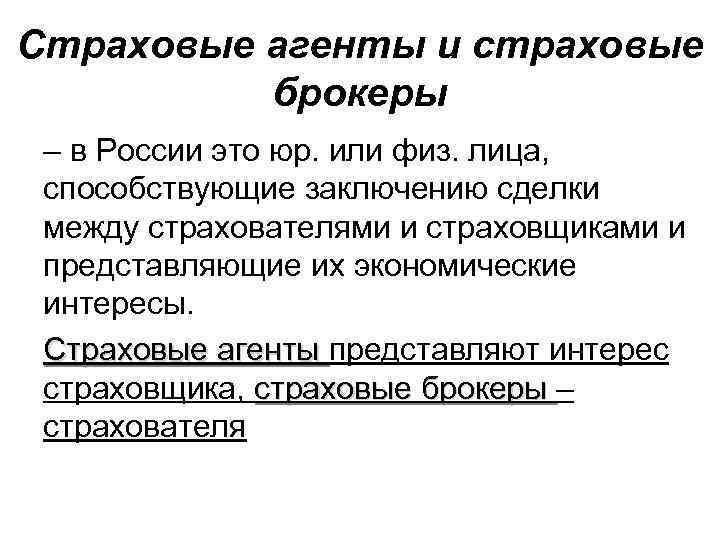 Страховые агенты и страховые брокеры

– в России это юр. или физ. лица, способствующие заключению сделки между страхователями и страховщиками и представляющие их экономические интересы.

Страховые агенты представляют интерес страховщика, страховые брокеры – страхователя